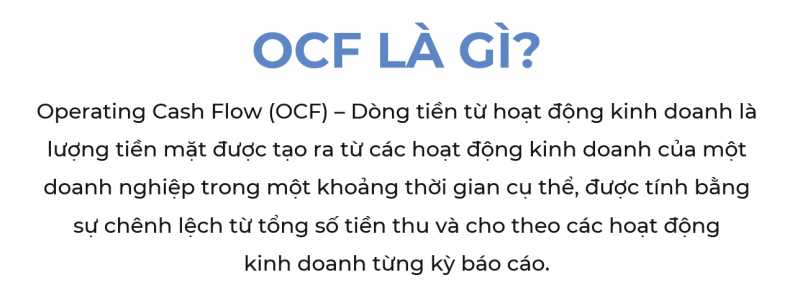 OCF LÀ GÌ?

Operating Cash Flow (OCF) – Dòng tiền từ hoạt động kinh doanh là lượng tiền mặt được tạo ra từ các hoạt động kinh doanh của một doanh nghiệp trong một khoảng thời gian cụ thể, được tính bằng sự chênh lệch từ tổng số tiền thu và cho theo các hoạt động kinh doanh từng kỳ báo cáo.